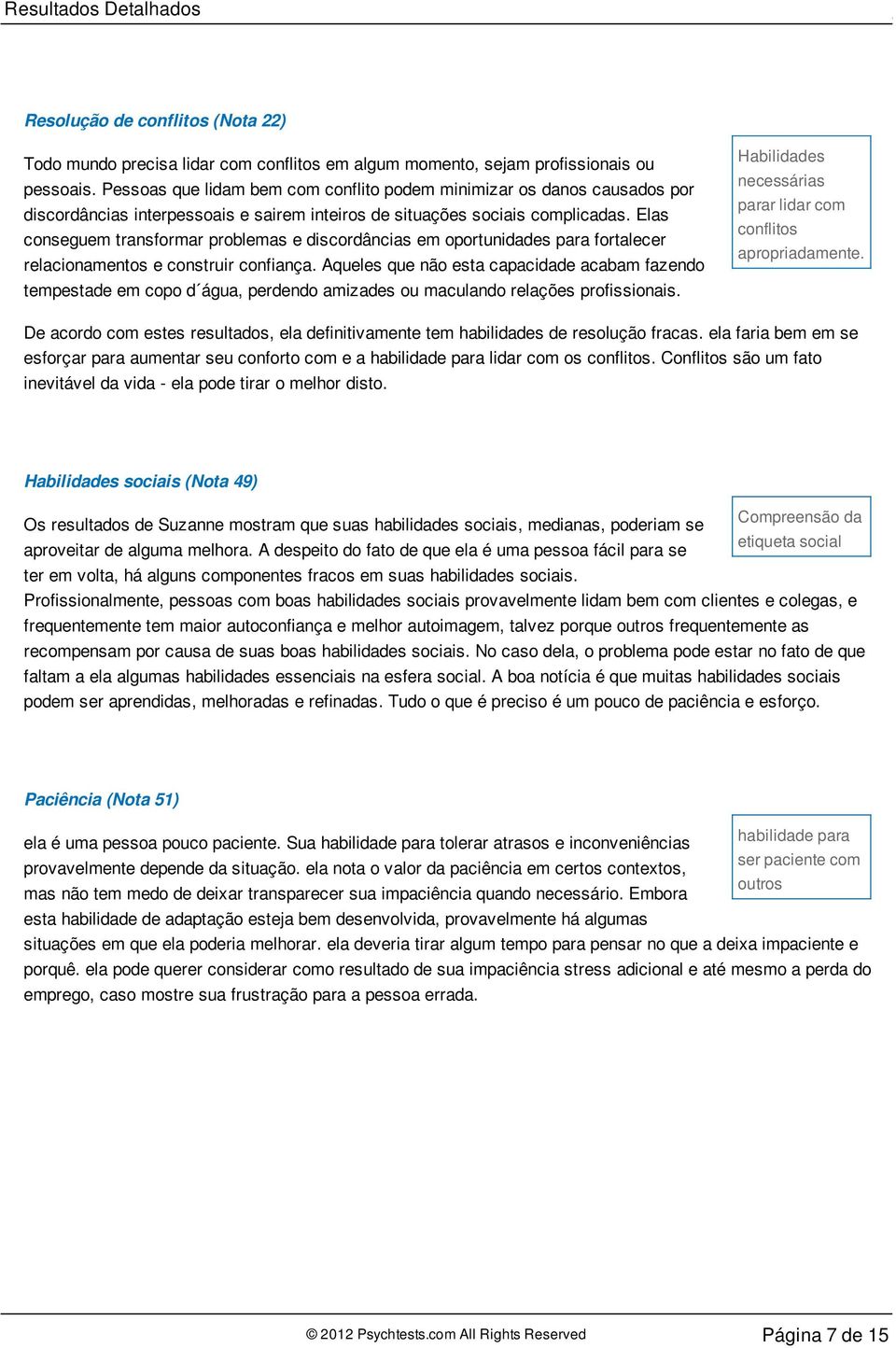 Resultados Detalhados

Resolução de conflitos (Nota 22)

Todo mundo precisa lidar com conflitos em algum momento, sejam profissionais ou pessoais. Pessoas que lidam bem com conflito podem minimizar os danos causados por discordâncias interpessoais e sairem inteiros de situações sociais complicadas. Elas conseguem transformar problemas e discordâncias em oportunidades para fortalecer relacionamentos e construir confiança. Aqueles que não esta capacidade acabam fazendo tempestade em copo d´água, perdendo amizades ou maculando relações profissionais.

Habilidades necessárias parar lidar com conflitos apropriadamente.

De acordo com estes resultados, ela definitivamente tem habilidades de resolução fracas. ela faria bem em se esforçar para aumentar seu conforto com e a habilidade para lidar com os conflitos. Conflitos são um fato inevitável da vida - ela pode tirar o melhor disto.

Habilidades sociais (Nota 49)

Os resultados de Suzanne mostram que suas habilidades sociais, medianas, poderiam se aproveitar de alguma melhora. A despeito do fato de que ela é uma pessoa fácil para se ter em volta, há alguns componentes fracos em suas habilidades sociais. Profissionalmente, pessoas com boas habilidades sociais provavelmente lidam bem com clientes e colegas, e frequentemente tem maior autoconfiança e melhor autoimagem, talvez porque outros frequentemente as recompensam por causa de suas boas habilidades sociais. No caso dela, o problema pode estar no fato de que faltam a ela algumas habilidades essenciais na esfera social. A boa notícia é que muitas habilidades sociais podem ser aprendidas, melhoradas e refinadas. Tudo o que é preciso é um pouco de paciência e esforço.

Compreensão da etiqueta social

Paciência (Nota 51)

ela é uma pessoa pouco paciente. Sua habilidade para tolerar atrasos e inconveniências provavelmente depende da situação. ela nota o valor da paciência em certos contextos, mas não tem medo de deixar transparecer sua impaciência quando necessário. Embora esta habilidade de adaptação esteja bem desenvolvida, provavelmente há algumas situações em que ela poderia melhorar. ela deveria tirar algum tempo para pensar no que a deixa impaciente e porquê. ela pode querer considerar como resultado de sua impaciência stress adicional e até mesmo a perda do emprego, caso mostre sua frustração para a pessoa errada.

habilidade para ser paciente com outros

© 2012 Psychtests.com All Rights Reserved

Página 7 de 15